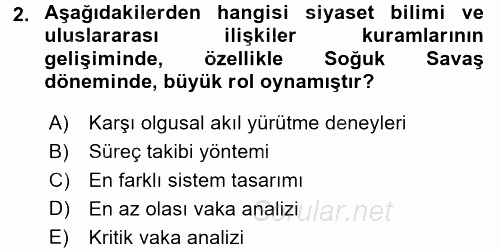 2. Aşağıdakilerden hangisi siyaset bilimi ve uluslararası ilişkiler kuramlarının gelişiminde, özellikle Soğuk Savaş döneminde, büyük rol oynamıştır?

A) Karşı olgusal akıl yürütme deneyleri
B) Süreç takibi yöntemi
C) En farklı sistem tasarımı
D) En az olası vaka analizi
E) Kritik vaka analizi

Sorular.net